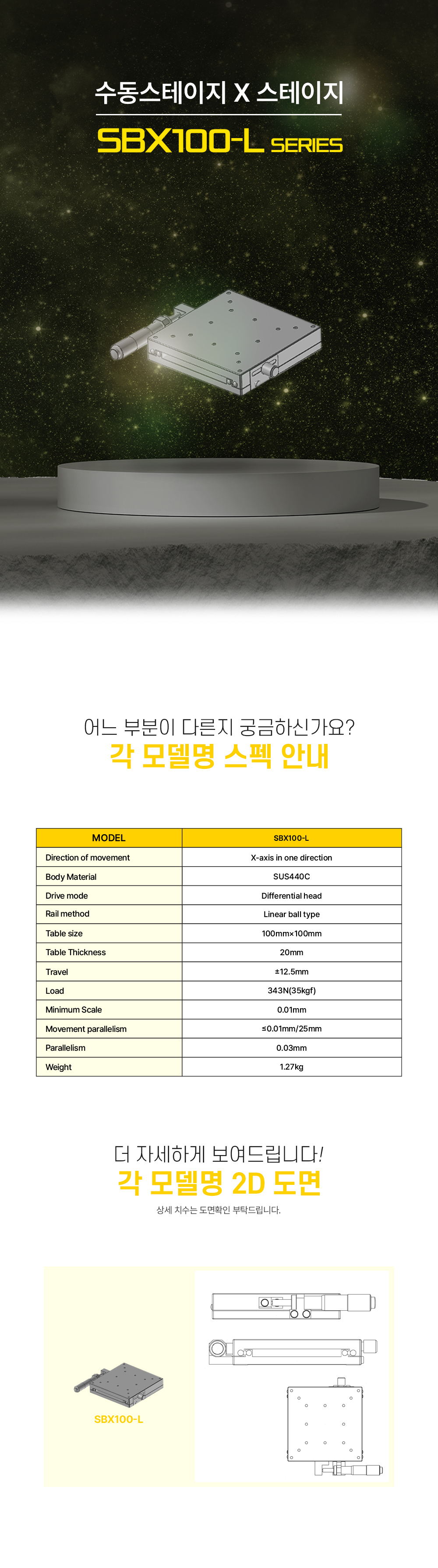 수동스테이지 X 스테이지
SBX100-L SERIES

어느 부분이 다른지 궁금하신가요?
각 모델명 스펙 안내

| MODEL | SBX100-L |
|---|---|
| Direction of movement | X-axis in one direction |
| Body Material | SUS440C |
| Drive mode | Differential head |
| Rail method | Linear ball type |
| Table size | 100mm×100mm |
| Table Thickness | 20mm |
| Travel | ±12.5mm |
| Load | 343N(35kgf) |
| Minimum Scale | 0.01mm |
| Movement parallelism | ≤0.01mm/25mm |
| Parallelism | 0.03mm |
| Weight | 1.27kg |

더 자세하게 보여드립니다!
각 모델명 2D 도면
상세 치수는 도면확인 부탁드립니다.

SBX100-L